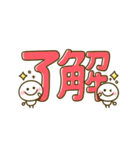 了解